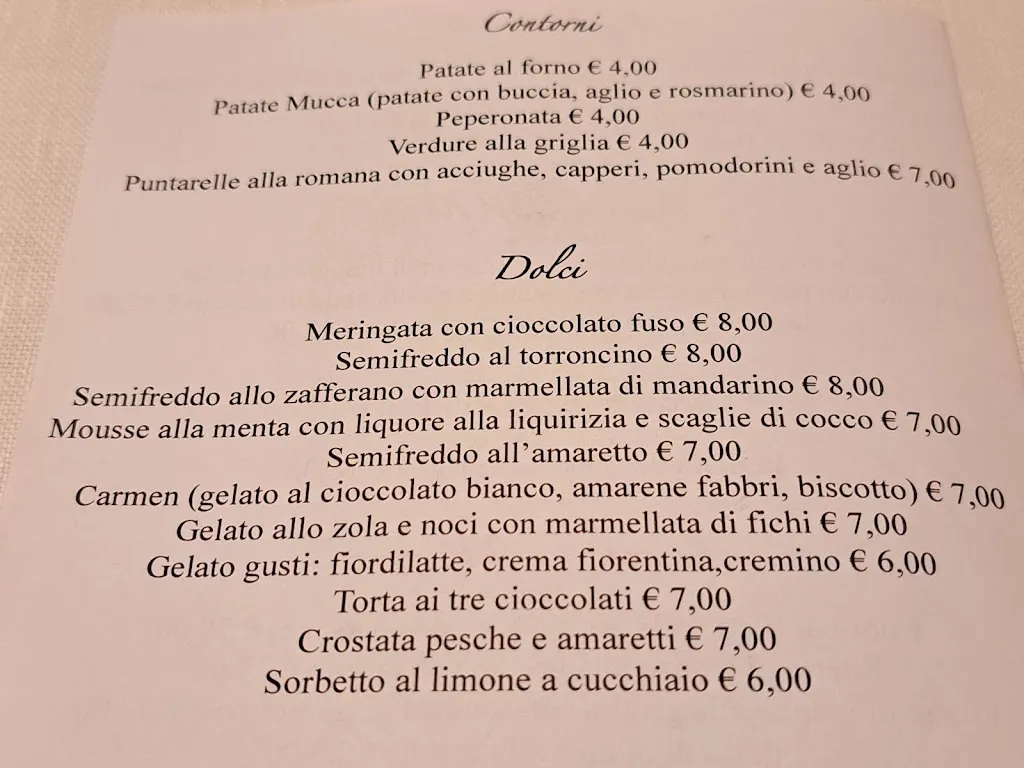 Contorni

Patate al forno € 4,00
Patate Mucca (patate con buccia, aglio e rosmarino) € 4,00
Peperonata € 4,00
Verdure alla griglia € 4,00
Puntarelle alla romana con acciughe, capperi, pomodorini e aglio € 7,00

Dolci

Meringata con cioccolato fuso € 8,00
Semifreddo al torroncino € 8,00
Semifreddo allo zafferano con marmellata di mandarino € 8,00
Mousse alla menta con liquore alla liquirizia e scaglie di cocco € 7,00
Semifreddo all'amaretto € 7,00
Carmen (gelato al cioccolato bianco, amarene fabbri, biscotto) € 7,00
Gelato allo zola e noci con marmellata di fichi € 7,00
Gelato gusti: fiordilatte, crema fiorentina,cremino € 6,00
Torta ai tre cioccolati € 7,00
Crostata pesche e amaretti € 7,00
Sorbetto al limone a cucchiaio € 6,00